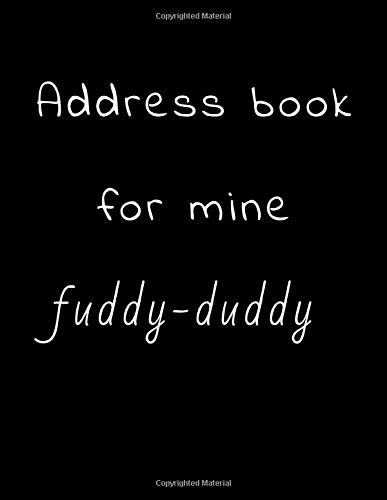 Copyrighted Material

Address book

for mine

fuddy-duddy

Copyrighted Material